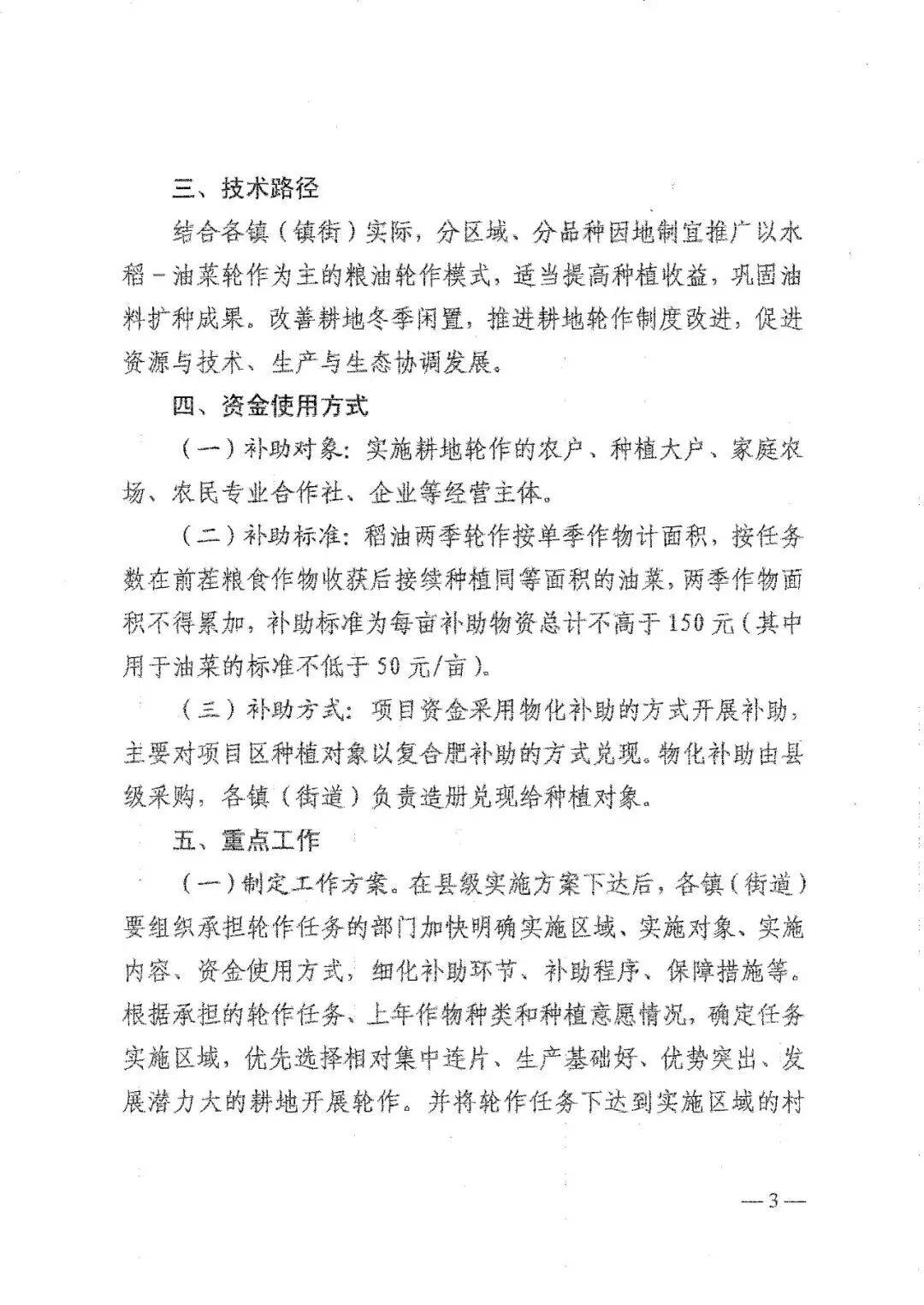 三、技术路径

结合各镇（镇街）实际，分区域、分品种因地制宜推广以水稻－油菜轮作为主的粮油轮作模式，适当提高种植收益，巩固油料扩种成果。改善耕地冬季闲置，推进耕地轮作制度改进，促进资源与技术、生产与生态协调发展。

四、资金使用方式

（一）补助对象：实施耕地轮作的农户、种植大户、家庭农场、农民专业合作社、企业等经营主体。

（二）补助标准：稻油两季轮作按单季作物计面积，按任务数在前茬粮食作物收获后接续种植同等面积的油菜，两季作物面积不得累加，补助标准为每亩补助物资总计不高于150元（其中用于油菜的标准不低于50元/亩）。

（三）补助方式：项目资金采用物化补助的方式开展补助，主要对项目区种植对象以复合肥补助的方式兑现。物化补助由县级采购，各镇（街道）负责造册兑现给种植对象。

五、重点工作

（一）制定工作方案。在县级实施方案下达后，各镇（街道）要组织承担轮作任务的部门加快明确实施区域、实施对象、实施内容、资金使用方式，细化补助环节、补助程序、保障措施等。根据承担的轮作任务、上年作物种类和种植意愿情况，确定任务实施区域，优先选择相对集中连片、生产基础好、优势突出、发展潜力大的耕地开展轮作。并将轮作任务下达到实施区域的村

—3—